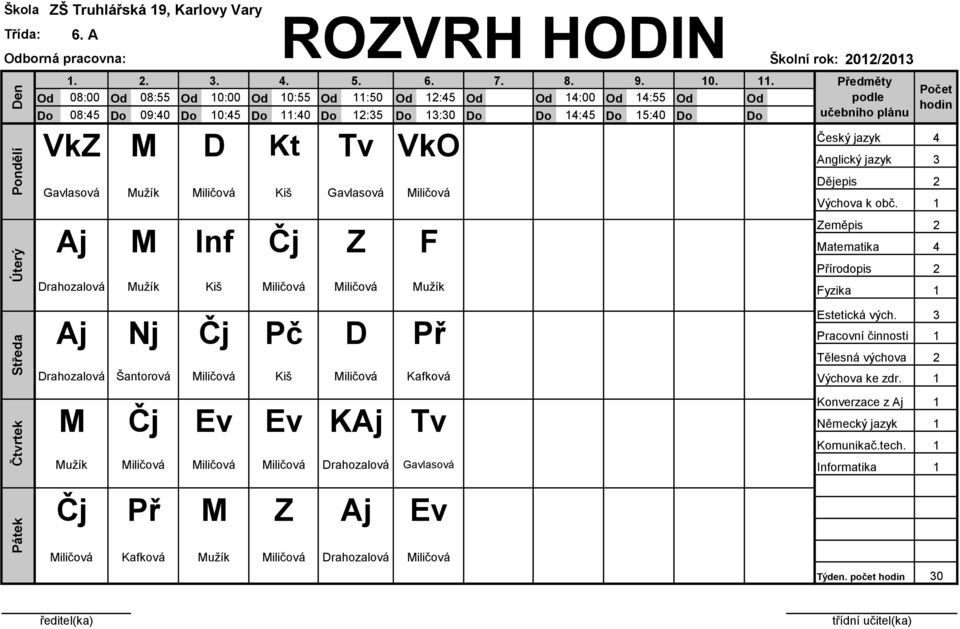 Škola ZŠ Truhlářská 19, Karlovy Vary
Třída: 6. A
Odborná pracovna:

ROZVRH HODIN

Školní rok: 2012/2013

| Den | 1. | 2. | 3. | 4. | 5. | 6. | 7. | 8. | 9. | 10. | 11. |
|---|---|---|---|---|---|---|---|---|---|---|---|
| | Od 08:00 | Od 08:55 | Od 10:00 | Od 10:55 | Od 11:50 | Od 12:45 | Od | Od 14:00 | Od 14:55 | Od | Od |
| | Do 08:45 | Do 09:40 | Do 10:45 | Do 11:40 | Do 12:35 | Do 13:30 | Do | Do 14:45 | Do 15:40 | Do | Do |
| Pondělí | VkZ Gavlasová | M Mužík | D Miličová | Kt Kiš | Tv Gavlasová | VkO Miličová | | | | | |
| Úterý | Aj Drahozalová | M Mužík | Inf Kiš | Čj Miličová | Z Miličová | F Mužík | | | | | |
| Středa | Aj Drahozalová | Nj Šantorová | Čj Miličová | Pč Kiš | D Miličová | Př Kafková | | | | | |
| Čtvrtek | M Mužík | Čj Miličová | Ev Miličová | Ev Miličová | KAj Drahozalová | Tv Gavlasová | | | | | |
| Pátek | Čj Miličová | Př Kafková | M Mužík | Z Miličová | Aj Drahozalová | Ev Miličová | | | | | |

| Předměty podle učebního plánu | Počet hodin |
|---|---|
| Český jazyk | 4 |
| Anglický jazyk | 3 |
| Dějepis | 2 |
| Výchova k obč. | 1 |
| Zeměpis | 2 |
| Matematika | 4 |
| Přírodopis | 2 |
| Fyzika | 1 |
| Estetická vých. | 3 |
| Pracovní činnosti | 1 |
| Tělesná výchova | 2 |
| Výchova ke zdr. | 1 |
| Konverzace z Aj | 1 |
| Německý jazyk | 1 |
| Komunikač.tech. | 1 |
| Informatika | 1 |
| Týden. počet hodin | 30 |

ředitel(ka)

třídní učitel(ka)